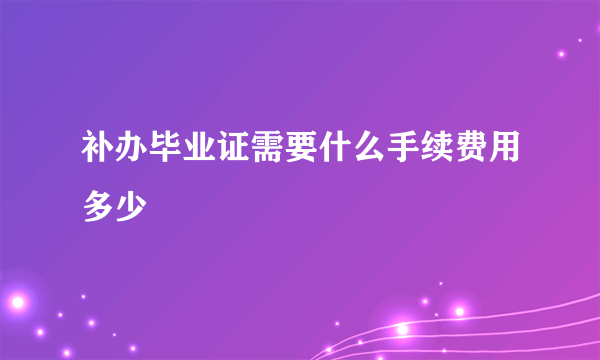 补办毕业证需要什么手续费用多少